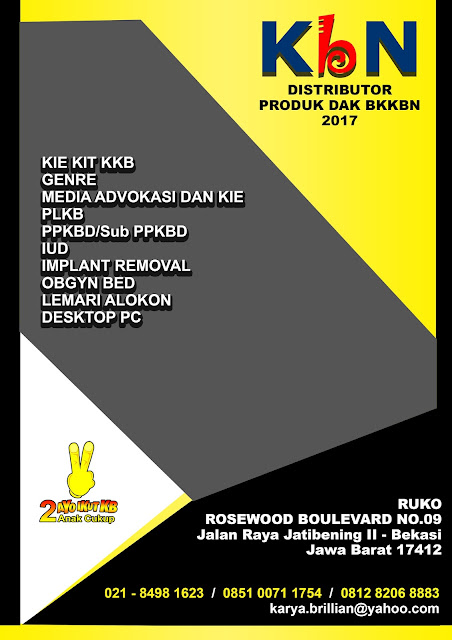 KbN
DISTRIBUTOR
PRODUK DAK BKKBN
2017

KIE KIT KKB
GENRE
MEDIA ADVOKASI DAN KIE
PLKB
PPKBD/Sub PPKBD
IUD
IMPLANT REMOVAL
OBGYN BED
LEMARI ALOKON
DESKTOP PC

2 AYO IKUT KB
Anak Cukup

RUKO
ROSEWOOD BOULEVARD NO.09
Jalan Raya Jatibening II - Bekasi
Jawa Barat 17412

021 - 8498 1623 / 0851 0071 1754 / 0812 8206 8883
karya.brillian@yahoo.com